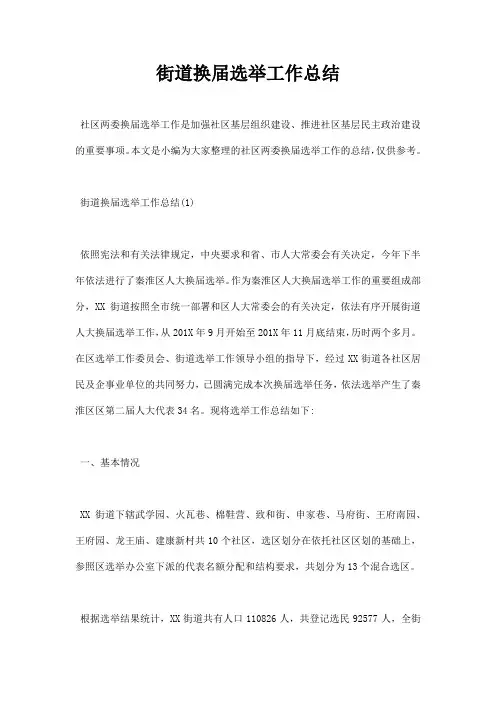 街道换届选举工作总结

社区两委换届选举工作是加强社区基层组织建设、推进社区基层民主政治建设的重要事项。本文是小编为大家整理的社区两委换届选举工作的总结，仅供参考。

街道换届选举工作总结(1)

依照宪法和有关法律规定，中央要求和省、市人大常委会有关决定，今年下半年依法进行了秦淮区人大换届选举。作为秦淮区人大换届选举工作的重要组成部分，XX 街道按照全市统一部署和区人大常委会的有关决定，依法有序开展街道人大换届选举工作，从 201X 年 9 月开始至 201X 年 11 月底结束，历时两个多月。在区选举工作委员会、街道选举工作领导小组的指导下，经过 XX 街道各社区居民及企事业单位的共同努力，已圆满完成本次换届选举任务，依法选举产生了秦淮区区第二届人大代表 34 名。现将选举工作总结如下：

一、基本情况

XX 街道下辖武学园、火瓦巷、棉鞋营、致和街、申家巷、马府街、王府南园、王府园、龙王庙、建康新村共 10 个社区，选区划分在依托社区区划的基础上，参照区选举办公室下派的代表名额分配和结构要求，共划分为 13 个混合选区。

根据选举结果统计，XX 街道共有人口 110826 人，共登记选民 92577 人，全街